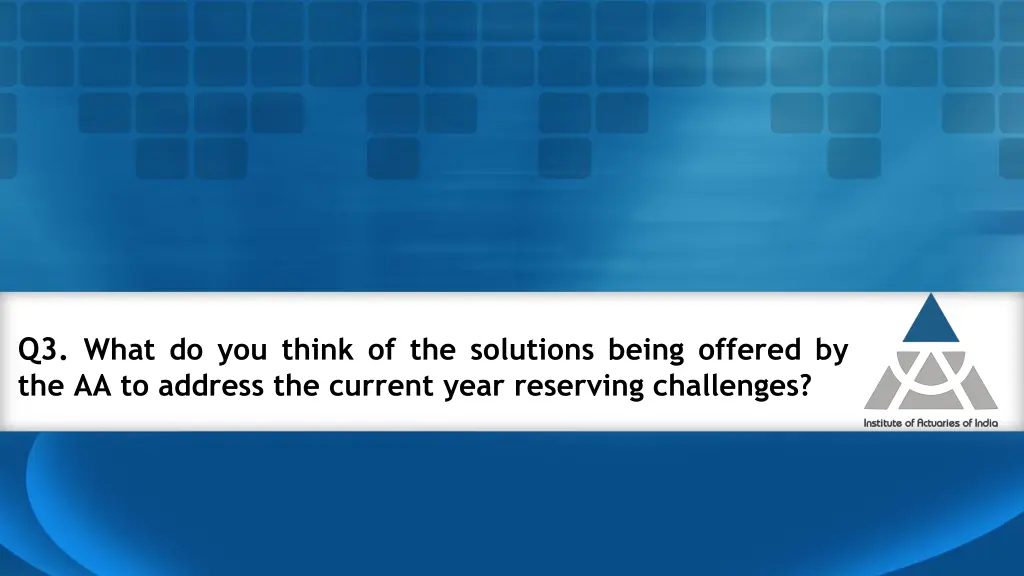 Q3. What do you think of the solutions being offered by the AA to address the current year reserving challenges?

Institute of Actuaries of India